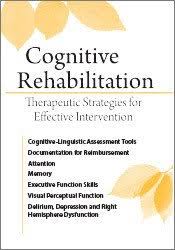 Cognitive Rehabilitation

Therapeutic Strategies for Effective Intervention

Cognitive-Linguistic Assessment Tools
Documentation for Reimbursement
Attention
Memory
Executive Function Skills
Visual Perceptual Function
Delirium, Depression and Right Hemisphere Dysfunction